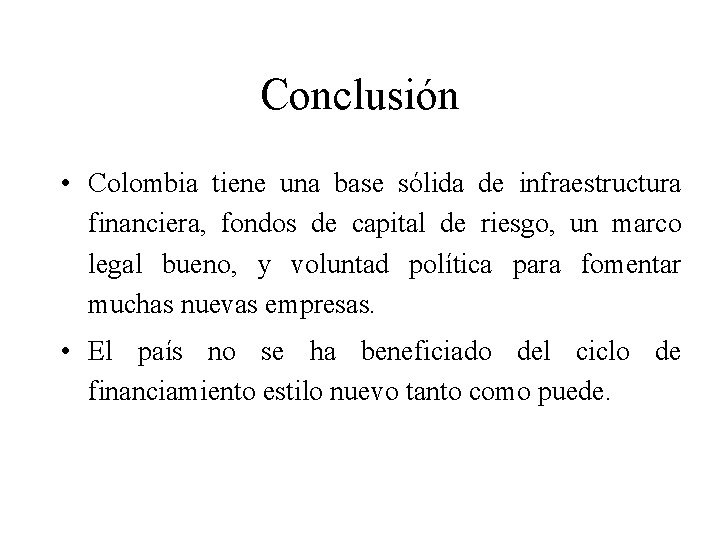 Conclusión

• Colombia tiene una base sólida de infraestructura financiera, fondos de capital de riesgo, un marco legal bueno, y voluntad política para fomentar muchas nuevas empresas.

• El país no se ha beneficiado del ciclo de financiamiento estilo nuevo tanto como puede.